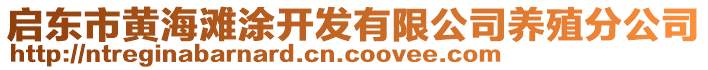 启东市黄海滩涂开发有限公司养殖分公司
http://ntreginabarnard.cn.coovee.com